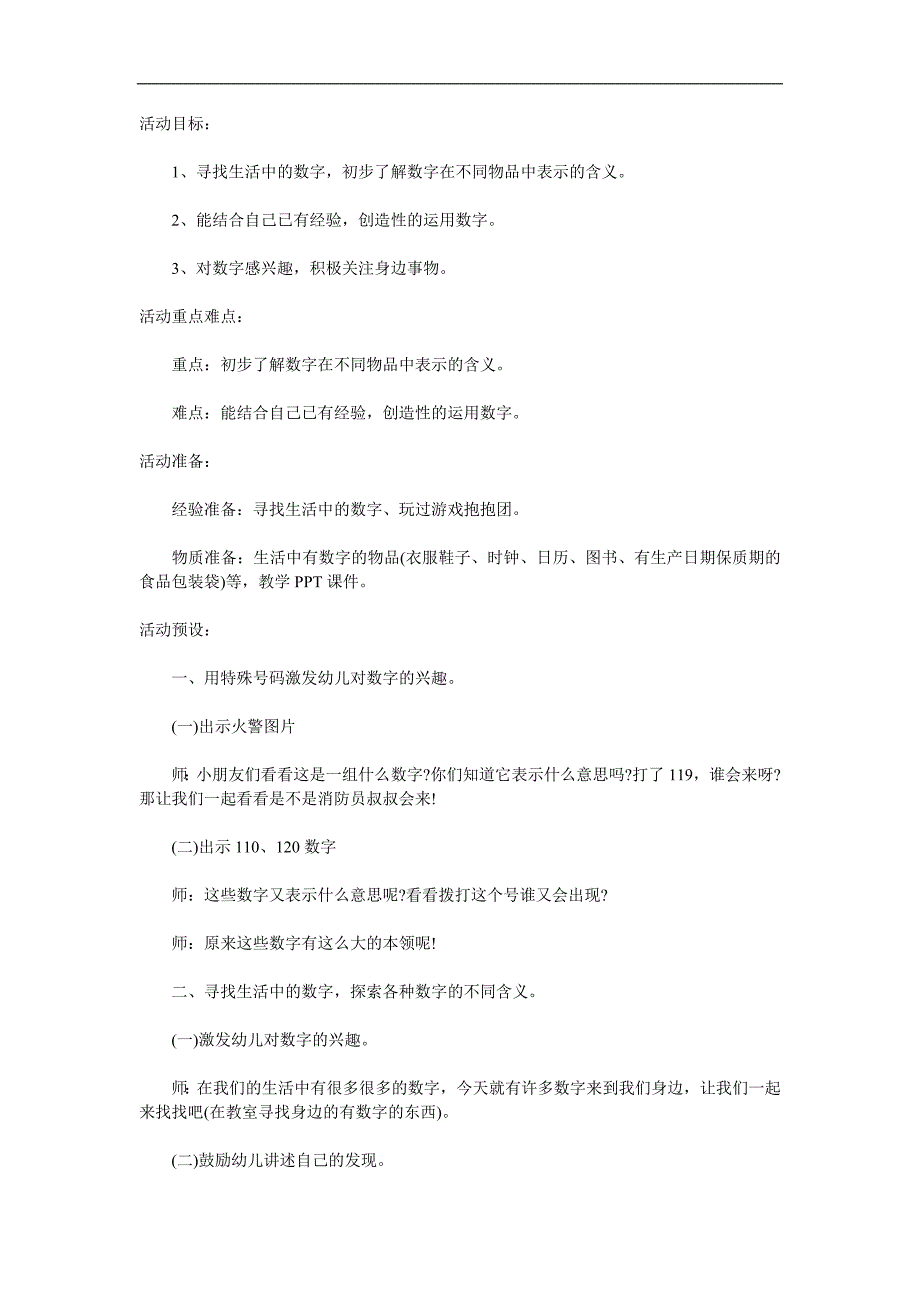 活动目标：

1、寻找生活中的数字，初步了解数字在不同物品中表示的含义。

2、能结合自己已有经验，创造性的运用数字。

3、对数字感兴趣，积极关注身边事物。

活动重点难点：

重点：初步了解数字在不同物品中表示的含义。

难点：能结合自己已有经验，创造性的运用数字。

活动准备：

经验准备：寻找生活中的数字、玩过游戏抱抱团。

物质准备：生活中有数字的物品(衣服鞋子、时钟、日历、图书、有生产日期保质期的食品包装袋)等，教学 PPT 课件。

活动预设：

一、用特殊号码激发幼儿对数字的兴趣。

(一)出示火警图片

师: 小朋友们看看这是一组什么数字?你们知道它表示什么意思吗?打了 119，谁会来呀?那让我们一起看看是不是消防员叔叔会来!

(二)出示 110、120 数字

师：这些数字又表示什么意思呢?看看拨打这个号谁又会出现?

师：原来这些数字有这么大的本领呢!

二、寻找生活中的数字，探索各种数字的不同含义。

(一)激发幼儿对数字的兴趣。

师: 在我们的生活中有很多很多的数字，今天就有许多数字来到我们身边，让我们一起来找找吧(在教室寻找身边的有数字的东西)。

(二)鼓励幼儿讲述自己的发现。